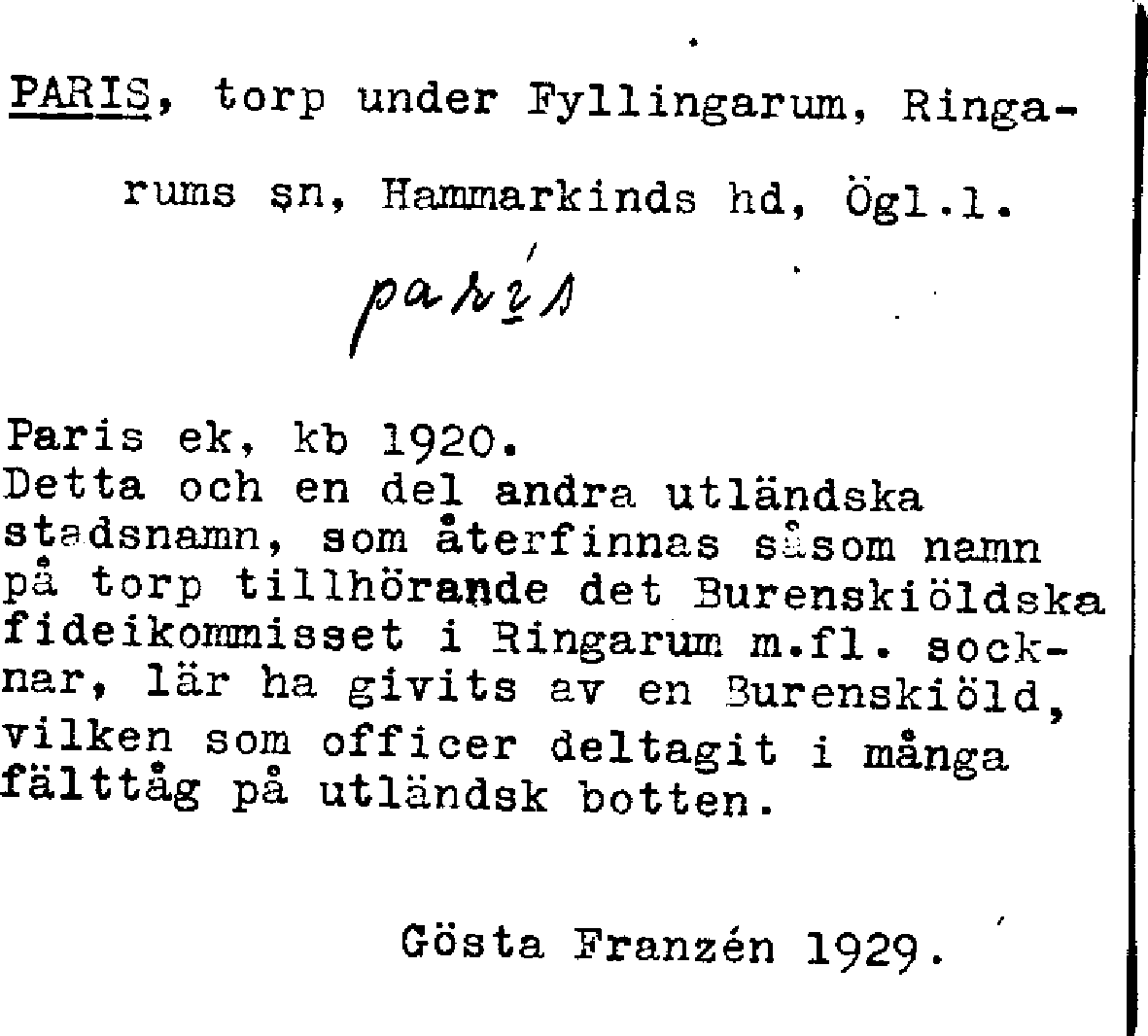 PARIS, torp under Fyllingarum, Ringarums sn, Hammarkinds hd, Ögl.l.

parís

Paris ek, kb 1920.
Detta och en del andra utländska stadsnamn, som återfinnas såsom namn på torp tillhörande det Burenskiöldska fideikommisset i Ringarum m.fl. socknar, lär ha givits av en Burenskiöld, vilken som officer deltagit i många fälttåg på utländsk botten.

Gösta Franzén 1929.